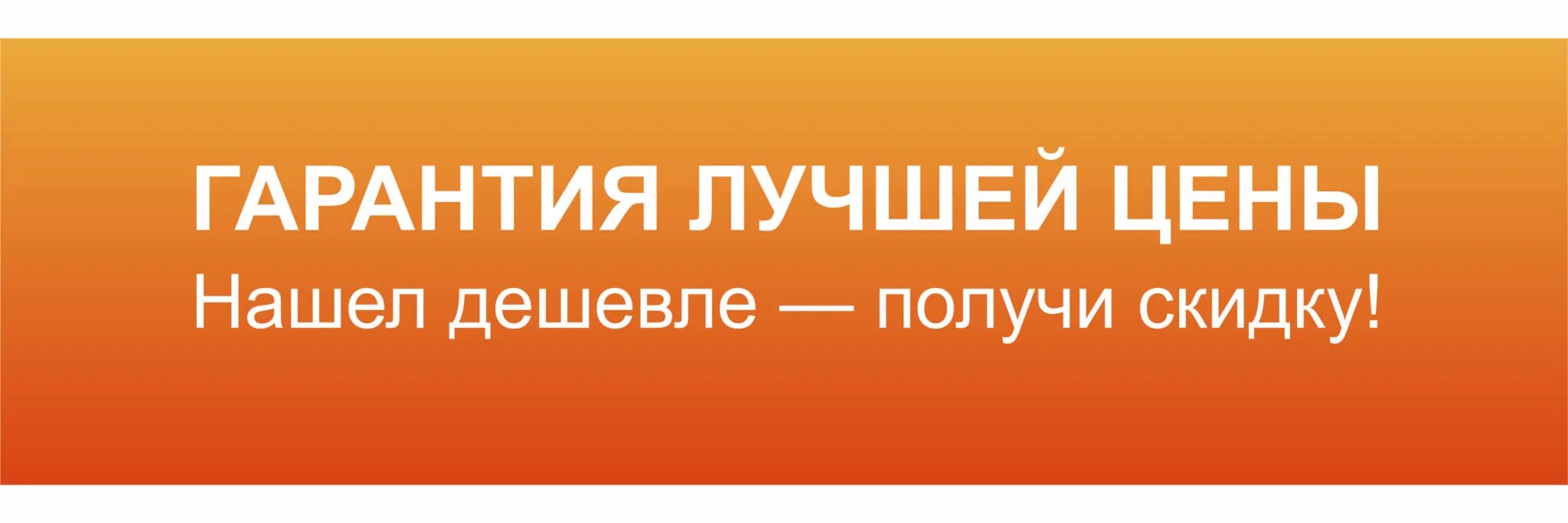 ГАРАНТИЯ ЛУЧШЕЙ ЦЕНЫ
Нашел дешевле — получи скидку!